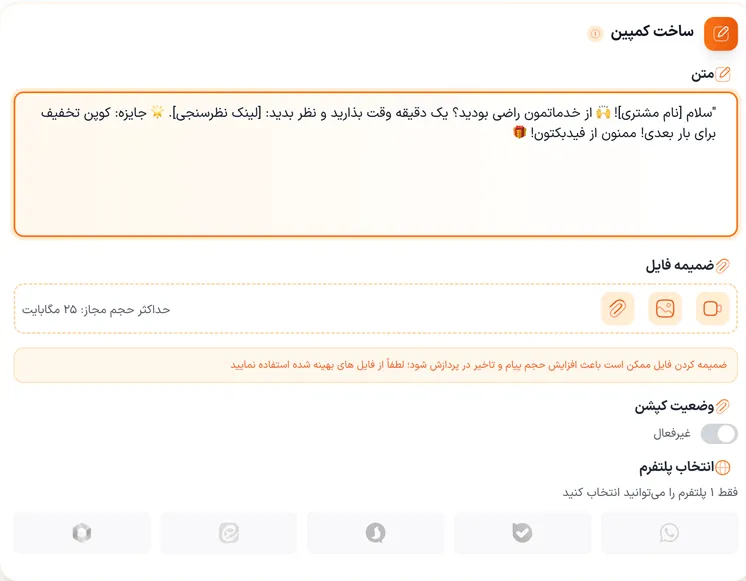 ساخت کمپین

متن

"سلام [نام مشتری]! 🙌 از خدماتمون راضی بودید؟ یک دقیقه وقت بذارید و نظر بدید: [لینک نظرسنجی]. 🌟 جایزه: کوپن تخفیف برای بار بعدی! ممنون از فیدبکتون! 🎁

ضمیمه فایل

حداکثر حجم مجاز: ۲۵ مگابایت

ضمیمه کردن فایل ممکن است باعث افزایش حجم پیام و تاخیر در پردازش شود؛ لطفاً از فایل های بهینه شده استفاده نمایید

وضعیت کپشن

غیرفعال

انتخاب پلتفرم

فقط ۱ پلتفرم را می‌توانید انتخاب کنید